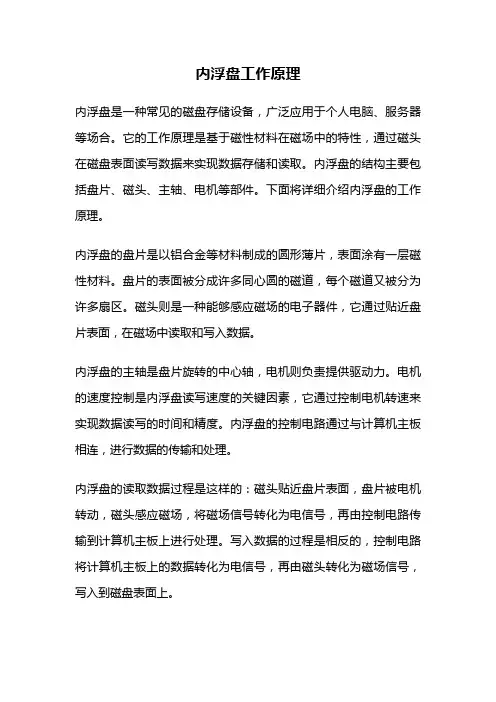 内浮盘工作原理

内浮盘是一种常见的磁盘存储设备，广泛应用于个人电脑、服务器等场合。它的工作原理是基于磁性材料在磁场中的特性，通过磁头在磁盘表面读写数据来实现数据存储和读取。内浮盘的结构主要包括盘片、磁头、主轴、电机等部件。下面将详细介绍内浮盘的工作原理。

内浮盘的盘片是以铝合金等材料制成的圆形薄片，表面涂有一层磁性材料。盘片的表面被分成许多同心圆的磁道，每个磁道又被分为许多扇区。磁头则是一种能够感应磁场的电子器件，它通过贴近盘片表面，在磁场中读取和写入数据。

内浮盘的主轴是盘片旋转的中心轴，电机则负责提供驱动力。电机的速度控制是内浮盘读写速度的关键因素，它通过控制电机转速来实现数据读写的时间和精度。内浮盘的控制电路通过与计算机主板相连，进行数据的传输和处理。

内浮盘的读取数据过程是这样的：磁头贴近盘片表面，盘片被电机转动，磁头感应磁场，将磁场信号转化为电信号，再由控制电路传输到计算机主板上进行处理。写入数据的过程是相反的，控制电路将计算机主板上的数据转化为电信号，再由磁头转化为磁场信号，写入到磁盘表面上。